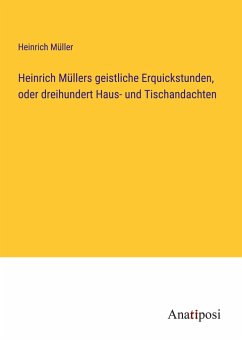 Heinrich Müller

Heinrich Müllers geistliche Erquickstunden, oder dreihundert Haus- und Tischandachten

Anatiposi